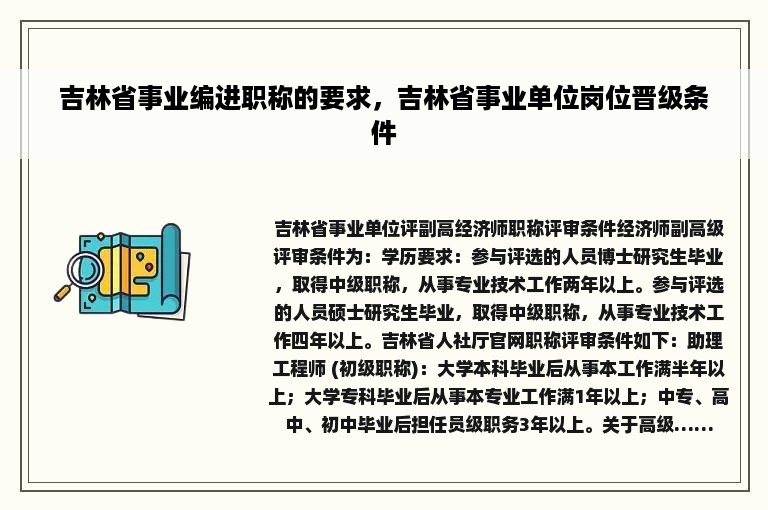 吉林省事业编进职称的要求，吉林省事业单位岗位晋级条件

吉林省事业单位评副高经济师职称评审条件经济师副高级评审条件为：学历要求：参与评选的人员博士研究生毕业，取得中级职称，从事专业技术工作两年以上。参与评选的人员硕士研究生毕业，取得中级职称，从事专业技术工作四年以上。吉林省人社厅官网职称评审条件如下：助理工程师 (初级职称)：大学本科毕业后从事本工作满半年以上；大学专科毕业后从事本专业工作满1年以上；中专、高中、初中毕业后担任员级职务3年以上。关于高级……